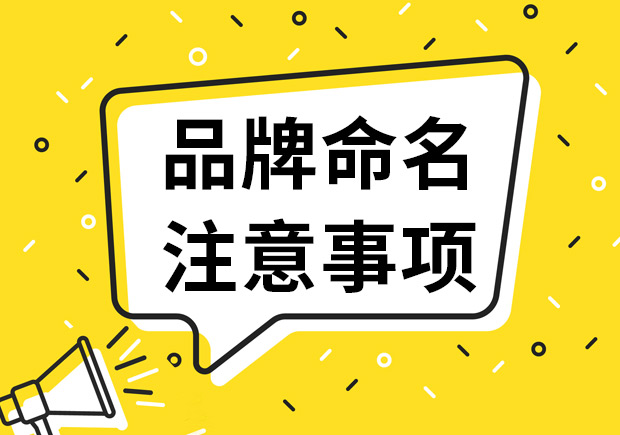 品牌命名
注意事项